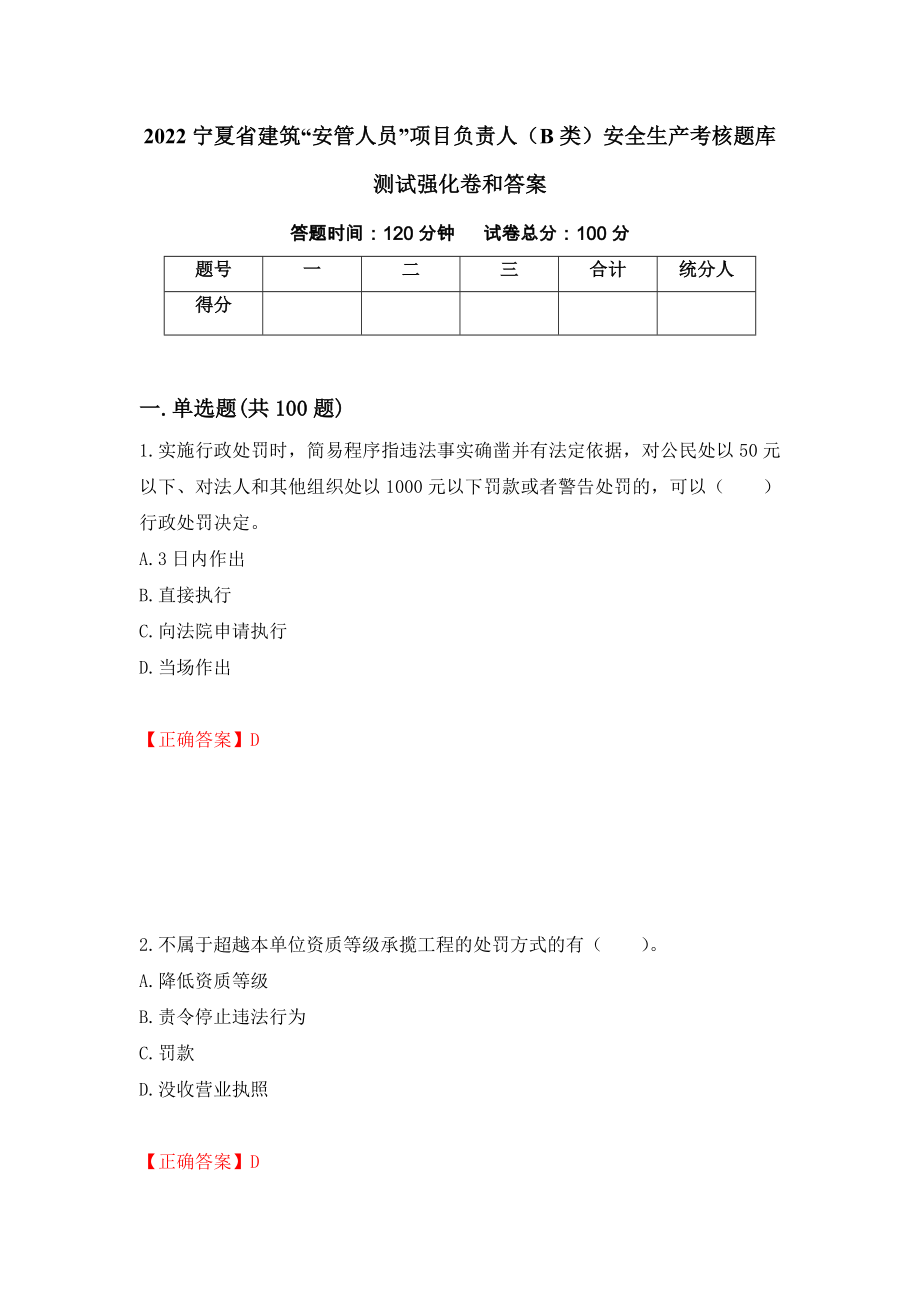 2022 宁夏省建筑“安管人员”项目负责人（B 类）安全生产考核题库测试强化卷和答案

答题时间：120 分钟　　试卷总分：100 分

| 题号 | 一 | 二 | 三 | 合计 | 统分人 |
|---|---|---|---|---|---|
| 得分 |  |  |  |  |  |

一. 单选题(共 100 题)

1. 实施行政处罚时，简易程序指违法事实确凿并有法定依据，对公民处以 50 元以下、对法人和其他组织处以 1000 元以下罚款或者警告处罚的，可以（　　）行政处罚决定。

A. 3 日内作出

B. 直接执行

C. 向法院申请执行

D. 当场作出

【正确答案】D

2. 不属于超越本单位资质等级承揽工程的处罚方式的有（　　）。

A. 降低资质等级

B. 责令停止违法行为

C. 罚款

D. 没收营业执照

【正确答案】D